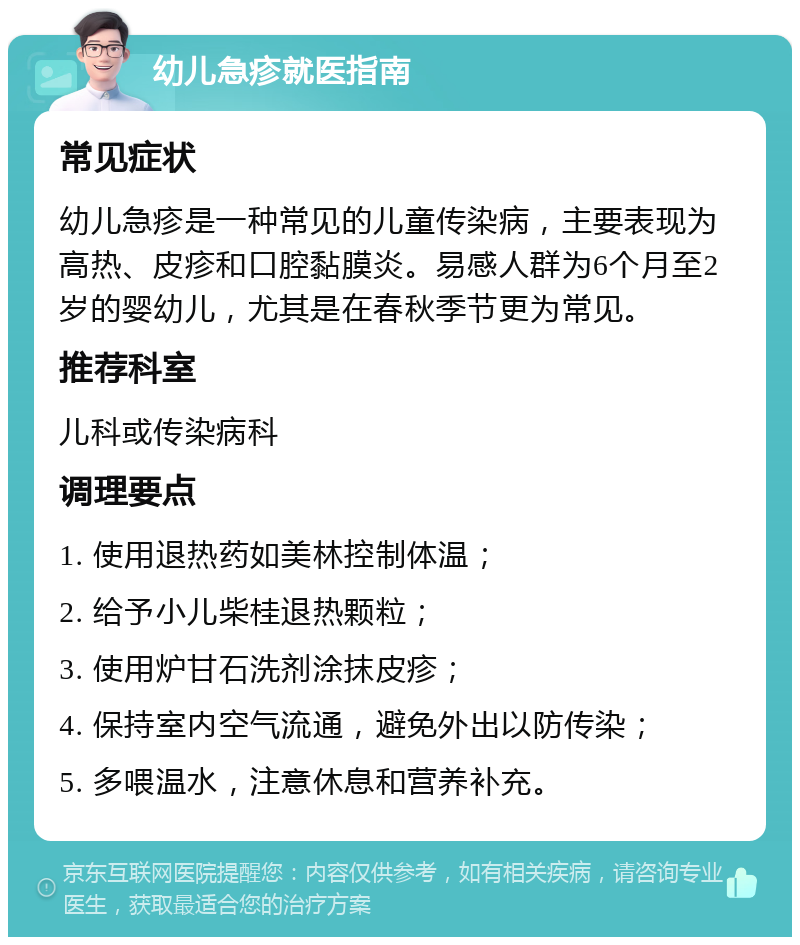 幼儿急疹就医指南

常见症状

幼儿急疹是一种常见的儿童传染病，主要表现为高热、皮疹和口腔黏膜炎。易感人群为6个月至2岁的婴幼儿，尤其是在春秋季节更为常见。

推荐科室

儿科或传染病科

调理要点

1. 使用退热药如美林控制体温；

2. 给予小儿柴桂退热颗粒；

3. 使用炉甘石洗剂涂抹皮疹；

4. 保持室内空气流通，避免外出以防传染；

5. 多喂温水，注意休息和营养补充。

京东互联网医院提醒您：内容仅供参考，如有相关疾病，请咨询专业医生，获取最适合您的治疗方案